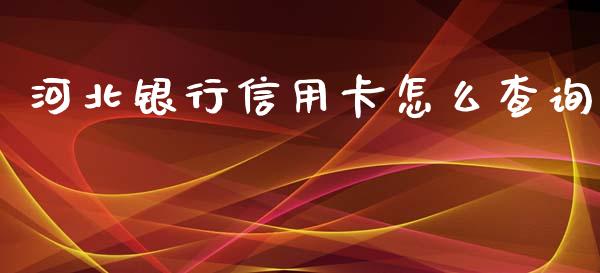 河北银行信用卡怎么查询